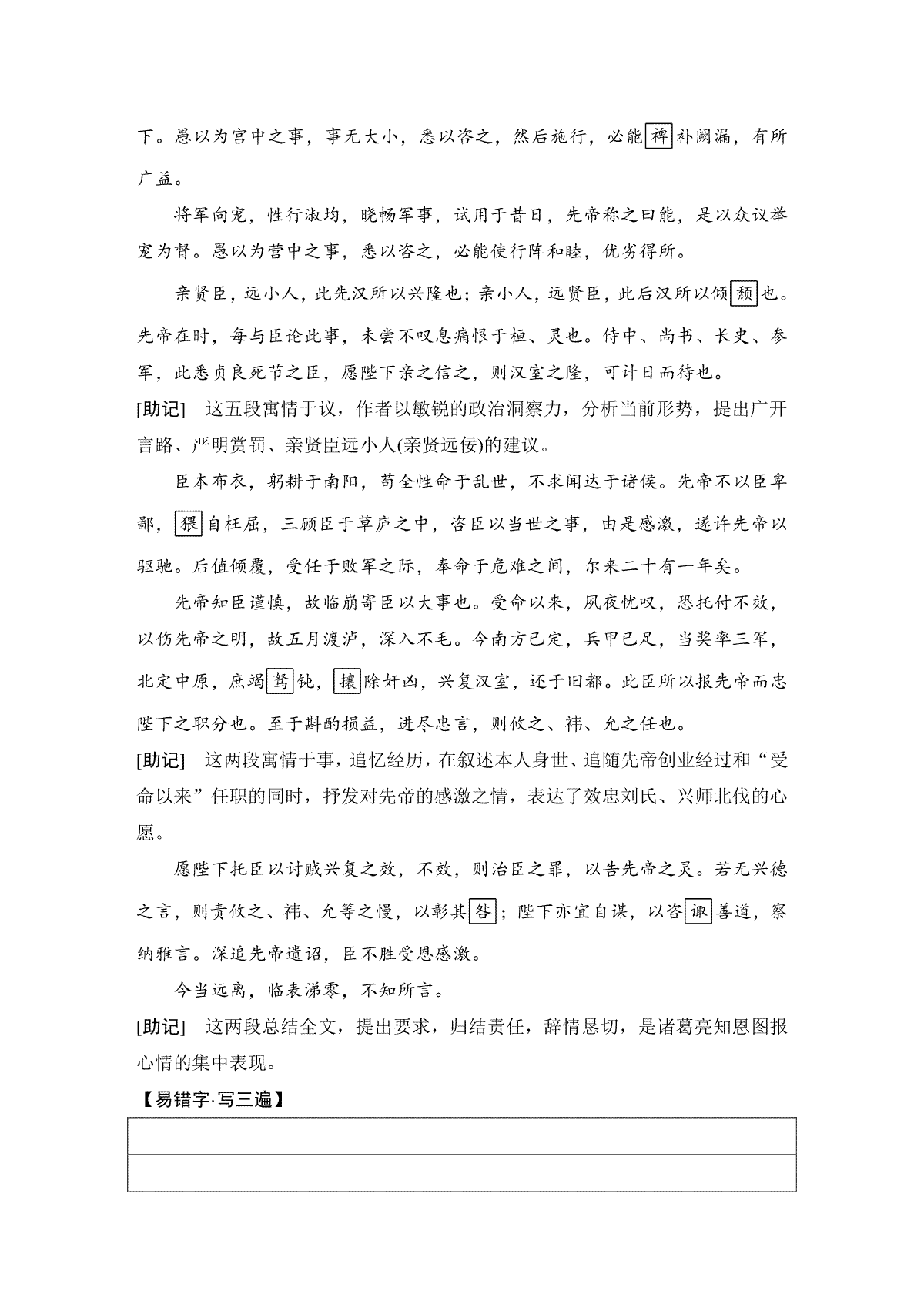 下。愚以为宫中之事，事无大小，悉以咨之，然后施行，必能裨补阙漏，有所广益。

将军向宠，性行淑均，晓畅军事，试用于昔日，先帝称之曰能，是以众议举宠为督。愚以为营中之事，悉以咨之，必能使行阵和睦，优劣得所。

亲贤臣，远小人，此先汉所以兴隆也；亲小人，远贤臣，此后汉所以倾颓也。先帝在时，每与臣论此事，未尝不叹息痛恨于桓、灵也。侍中、尚书、长史、参军，此悉贞良死节之臣，愿陛下亲之信之，则汉室之隆，可计日而待也。

[助记]　这五段寓情于议，作者以敏锐的政治洞察力，分析当前形势，提出广开言路、严明赏罚、亲贤臣远小人(亲贤远佞)的建议。

臣本布衣，躬耕于南阳，苟全性命于乱世，不求闻达于诸侯。先帝不以臣卑鄙，猥自枉屈，三顾臣于草庐之中，咨臣以当世之事，由是感激，遂许先帝以驱驰。后值倾覆，受任于败军之际，奉命于危难之间，尔来二十有一年矣。

先帝知臣谨慎，故临崩寄臣以大事也。受命以来，夙夜忧叹，恐托付不效，以伤先帝之明，故五月渡泸，深入不毛。今南方已定，兵甲已足，当奖率三军，北定中原，庶竭驽钝，攘除奸凶，兴复汉室，还于旧都。此臣所以报先帝而忠陛下之职分也。至于斟酌损益，进尽忠言，则攸之、祎、允之任也。

[助记]　这两段寓情于事，追忆经历，在叙述本人身世、追随先帝创业经过和“受命以来”任职的同时，抒发对先帝的感激之情，表达了效忠刘氏、兴师北伐的心愿。

愿陛下托臣以讨贼兴复之效，不效，则治臣之罪，以告先帝之灵。若无兴德之言，则责攸之、祎、允等之慢，以彰其咎；陛下亦宜自谋，以咨诹善道，察纳雅言。深追先帝遗诏，臣不胜受恩感激。

今当远离，临表涕零，不知所言。

[助记]　这两段总结全文，提出要求，归结责任，辞情恳切，是诸葛亮知恩图报心情的集中表现。

【易错字·写三遍】